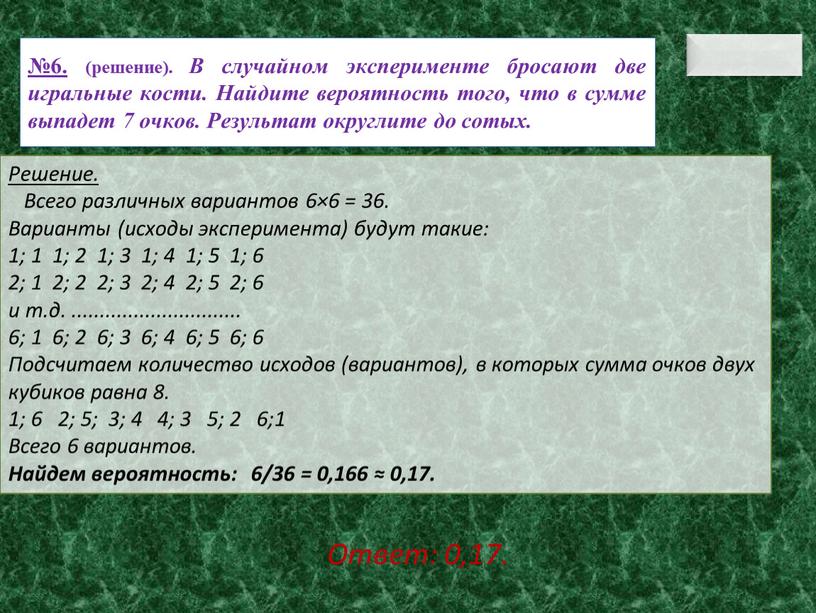 №6. (решение). В случайном эксперименте бросают две игральные кости. Найдите вероятность того, что в сумме выпадет 7 очков. Результат округлите до сотых.

Решение.
Всего различных вариантов 6×6 = 36.
Варианты (исходы эксперимента) будут такие:
1; 1 1; 2 1; 3 1; 4 1; 5 1; 6
2; 1 2; 2 2; 3 2; 4 2; 5 2; 6
и т.д. ..............................
6; 1 6; 2 6; 3 6; 4 6; 5 6; 6
Подсчитаем количество исходов (вариантов), в которых сумма очков двух кубиков равна 8.
1; 6 2; 5; 3; 4 4; 3 5; 2 6;1
Всего 6 вариантов.
Найдем вероятность: 6/36 = 0,166 ≈ 0,17.

Ответ: 0,17.